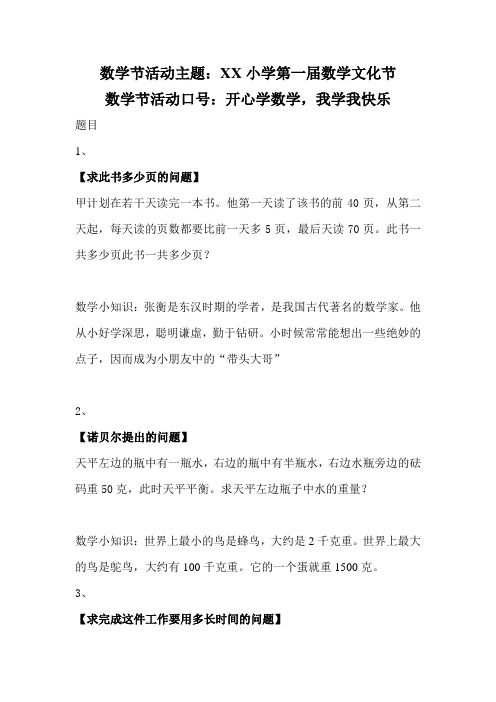 数学节活动主题：XX 小学第一届数学文化节

数学节活动口号：开心学数学，我学我快乐

题目

1、

【求此书多少页的问题】

甲计划在若干天读完一本书。他第一天读了该书的前 40 页，从第二天起，每天读的页数都要比前一天多 5 页，最后天读 70 页。此书一共多少页此书一共多少页？

数学小知识：张衡是东汉时期的学者，是我国古代著名的数学家。他从小好学深思，聪明谦虚，勤于钻研。小时候常常能想出一些绝妙的点子，因而成为小朋友中的“带头大哥”

2、

【诺贝尔提出的问题】

天平左边的瓶中有一瓶水，右边的瓶中有半瓶水，右边水瓶旁边的砝码重 50 克，此时天平平衡。求天平左边瓶子中水的重量？

数学小知识：世界上最小的鸟是蜂鸟，大约是 2 千克重。世界上最大的鸟是鸵鸟，大约有 100 千克重。它的一个蛋就重 1500 克。

3、

【求完成这件工作要用多长时间的问题】